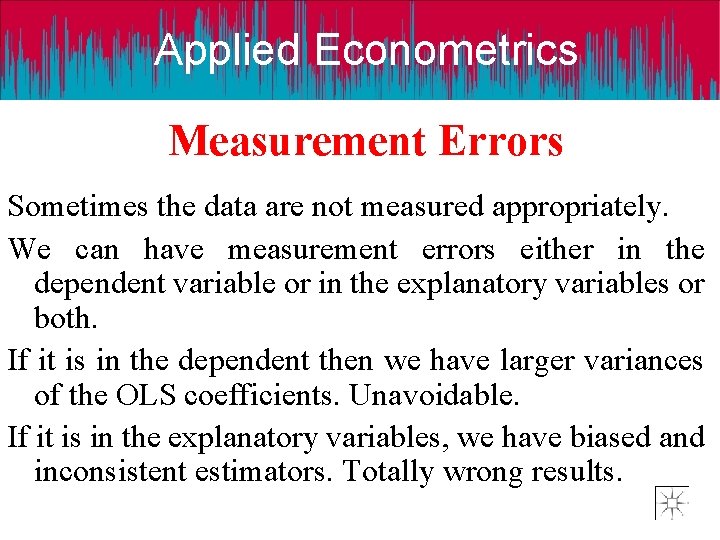 Applied Econometrics

Measurement Errors

Sometimes the data are not measured appropriately.

We can have measurement errors either in the dependent variable or in the explanatory variables or both.

If it is in the dependent then we have larger variances of the OLS coefficients. Unavoidable.

If it is in the explanatory variables, we have biased and inconsistent estimators. Totally wrong results.